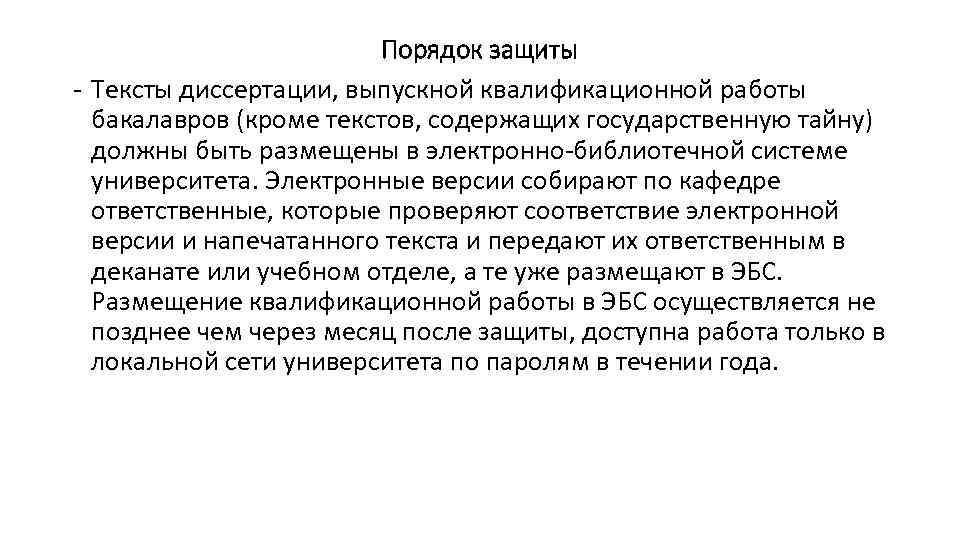 Порядок защиты

- Тексты диссертации, выпускной квалификационной работы бакалавров (кроме текстов, содержащих государственную тайну) должны быть размещены в электронно-библиотечной системе университета. Электронные версии собирают по кафедре ответственные, которые проверяют соответствие электронной версии и напечатанного текста и передают их ответственным в деканате или учебном отделе, а те уже размещают в ЭБС. Размещение квалификационной работы в ЭБС осуществляется не позднее чем через месяц после защиты, доступна работа только в локальной сети университета по паролям в течении года.